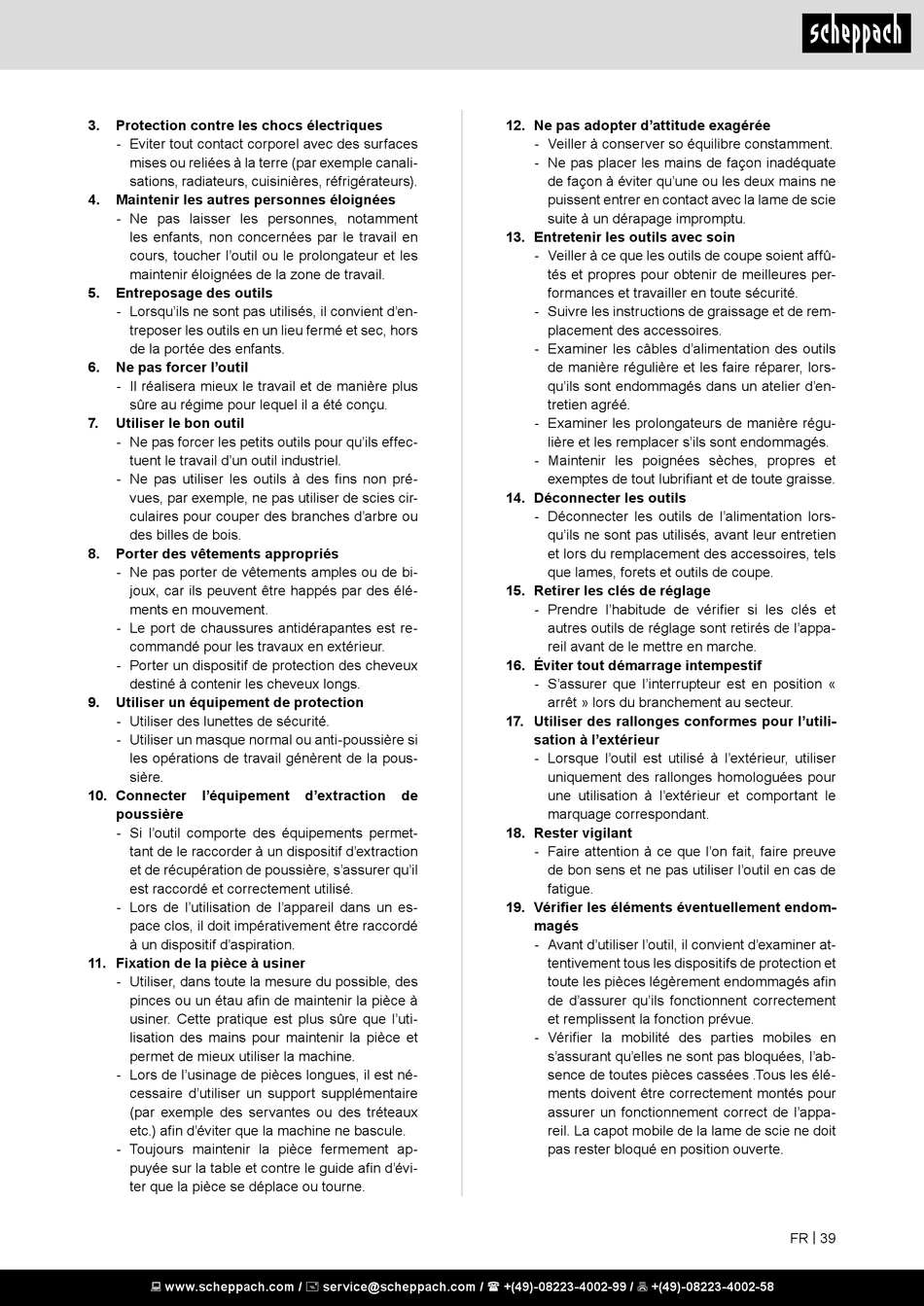 scheppach

3. Protection contre les chocs électriques
- Eviter tout contact corporel avec des surfaces mises ou reliées à la terre (par exemple canalisations, radiateurs, cuisinières, réfrigérateurs).

4. Maintenir les autres personnes éloignées
- Ne pas laisser les personnes, notamment les enfants, non concernées par le travail en cours, toucher l'outil ou le prolongateur et les maintenir éloignées de la zone de travail.

5. Entreposage des outils
- Lorsqu'ils ne sont pas utilisés, il convient d'entreposer les outils en un lieu fermé et sec, hors de la portée des enfants.

6. Ne pas forcer l'outil
- Il réalisera mieux le travail et de manière plus sûre au régime pour lequel il a été conçu.

7. Utiliser le bon outil
- Ne pas forcer les petits outils pour qu'ils effectuent le travail d'un outil industriel.
- Ne pas utiliser les outils à des fins non prévues, par exemple, ne pas utiliser de scies circulaires pour couper des branches d'arbre ou des billes de bois.

8. Porter des vêtements appropriés
- Ne pas porter de vêtements amples ou de bijoux, car ils peuvent être happés par des éléments en mouvement.
- Le port de chaussures antidérapantes est recommandé pour les travaux en extérieur.
- Porter un dispositif de protection des cheveux destiné à contenir les cheveux longs.

9. Utiliser un équipement de protection
- Utiliser des lunettes de sécurité.
- Utiliser un masque normal ou anti-poussière si les opérations de travail génèrent de la poussière.

10. Connecter l'équipement d'extraction de poussière
- Si l'outil comporte des équipements permettant de le raccorder à un dispositif d'extraction et de récupération de poussière, s'assurer qu'il est raccordé et correctement utilisé.
- Lors de l'utilisation de l'appareil dans un espace clos, il doit impérativement être raccordé à un dispositif d'aspiration.

11. Fixation de la pièce à usiner
- Utiliser, dans toute la mesure du possible, des pinces ou un étau afin de maintenir la pièce à usiner. Cette pratique est plus sûre que l'utilisation des mains pour maintenir la pièce et permet de mieux utiliser la machine.
- Lors de l'usinage de pièces longues, il est nécessaire d'utiliser un support supplémentaire (par exemple des servantes ou des tréteaux etc.) afin d'éviter que la machine ne bascule.
- Toujours maintenir la pièce fermement appuyée sur la table et contre le guide afin d'éviter que la pièce se déplace ou tourne.

12. Ne pas adopter d'attitude exagérée
- Veiller à conserver so équilibre constamment.
- Ne pas placer les mains de façon inadéquate de façon à éviter qu'une ou les deux mains ne puissent entrer en contact avec la lame de scie suite à un dérapage impromptu.

13. Entretenir les outils avec soin
- Veiller à ce que les outils de coupe soient affûtés et propres pour obtenir de meilleures performances et travailler en toute sécurité.
- Suivre les instructions de graissage et de remplacement des accessoires.
- Examiner les câbles d'alimentation des outils de manière régulière et les faire réparer, lorsqu'ils sont endommagés dans un atelier d'entretien agréé.
- Examiner les prolongateurs de manière régulière et les remplacer s'ils sont endommagés.
- Maintenir les poignées sèches, propres et exemptes de tout lubrifiant et de toute graisse.

14. Déconnecter les outils
- Déconnecter les outils de l'alimentation lorsqu'ils ne sont pas utilisés, avant leur entretien et lors du remplacement des accessoires, tels que lames, forets et outils de coupe.

15. Retirer les clés de réglage
- Prendre l'habitude de vérifier si les clés et autres outils de réglage sont retirés de l'appareil avant de le mettre en marche.

16. Éviter tout démarrage intempestif
- S'assurer que l'interrupteur est en position « arrêt » lors du branchement au secteur.

17. Utiliser des rallonges conformes pour l'utilisation à l'extérieur
- Lorsque l'outil est utilisé à l'extérieur, utiliser uniquement des rallonges homologuées pour une utilisation à l'extérieur et comportant le marquage correspondant.

18. Rester vigilant
- Faire attention à ce que l'on fait, faire preuve de bon sens et ne pas utiliser l'outil en cas de fatigue.

19. Vérifier les éléments éventuellement endommagés
- Avant d'utiliser l'outil, il convient d'examiner attentivement tous les dispositifs de protection et toute les pièces légèrement endommagés afin de d'assurer qu'ils fonctionnent correctement et remplissent la fonction prévue.
- Vérifier la mobilité des parties mobiles en s'assurant qu'elles ne sont pas bloquées, l'absence de toutes pièces cassées .Tous les éléments doivent être correctement montés pour assurer un fonctionnement correct de l'appareil. La capot mobile de la lame de scie ne doit pas rester bloqué en position ouverte.

FR | 39

www.scheppach.com / service@scheppach.com / +(49)-08223-4002-99 / +(49)-08223-4002-58